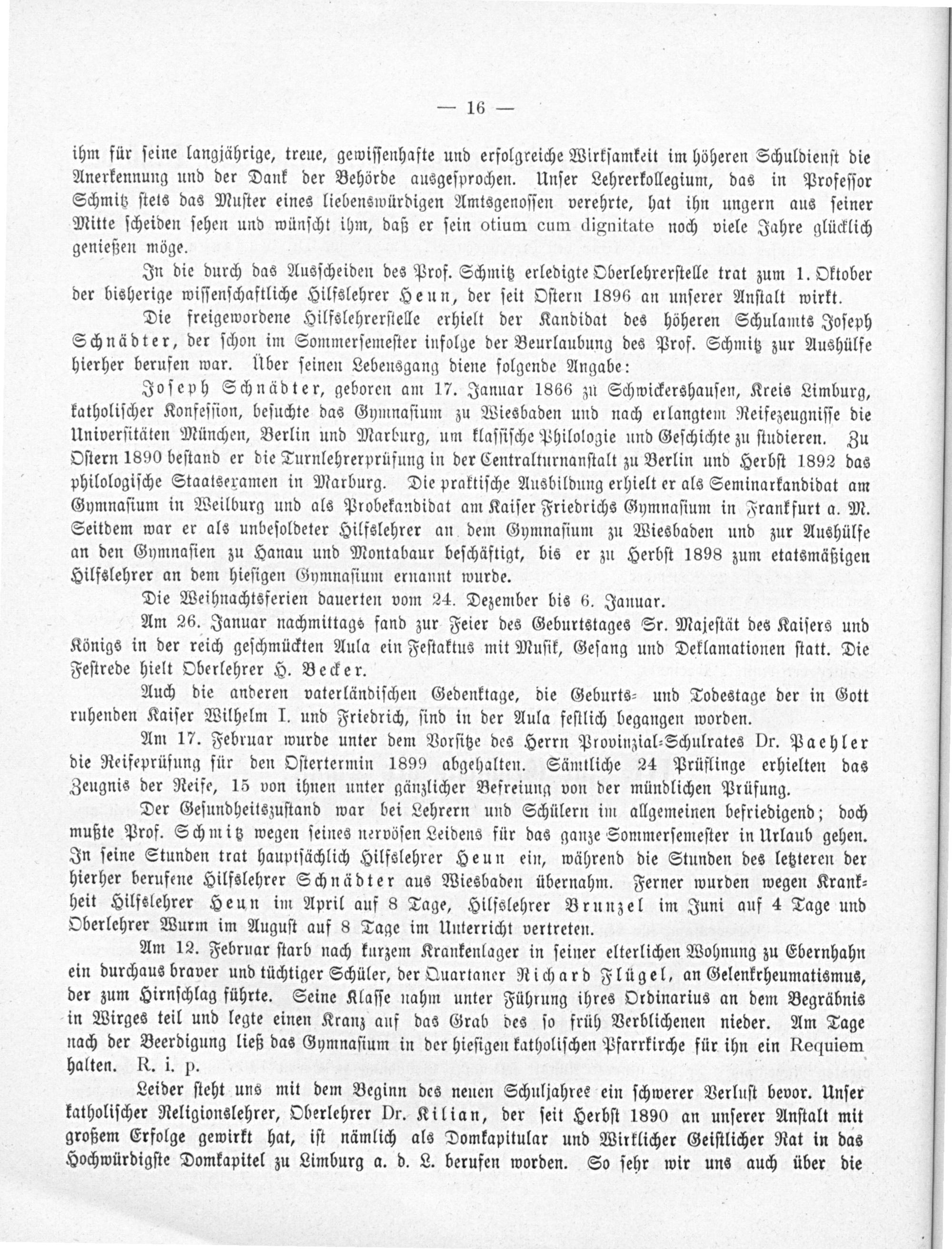 — 16 —

ihm für seine langjährige, treue, gewissenhafte und erfolgreiche Wirksamkeit im höheren Schuldienst die Anerkennung und der Dank der Behörde ausgesprochen. Unser Lehrerkollegium, das in Professor Schmitz stets das Muster eines liebenswürdigen Amtsgenossen verehrte, hat ihn ungern aus seiner Mitte scheiden sehen und wünscht ihm, daß er sein otium cum dignitate noch viele Jahre glücklich genießen möge.

In die durch das Ausscheiden des Prof. Schmitz erledigte Oberlehrerstelle trat zum 1. Oktober der bisherige wissenschaftliche Hilfslehrer Heun, der seit Ostern 1896 an unserer Anstalt wirkt.

Die freigewordene Hilfslehrerstelle erhielt der Kandidat des höheren Schulamts Joseph Schnädter, der schon im Sommersemester infolge der Beurlaubung des Prof. Schmitz zur Aushülfe hierher berufen war. Über seinen Lebensgang diene folgende Angabe:

Joseph Schnädter, geboren am 17. Januar 1866 zu Schwickershausen, Kreis Limburg, katholischer Konfession, besuchte das Gymnasium zu Wiesbaden und nach erlangtem Reifezeugnisse die Universitäten München, Berlin und Marburg, um klassische Philologie und Geschichte zu studieren. Zu Ostern 1890 bestand er die Turnlehrerprüfung in der Centralturnanstalt zu Berlin und Herbst 1892 das philologische Staatsexamen in Marburg. Die praktische Ausbildung erhielt er als Seminarkandidat am Gymnasium in Weilburg und als Probekandidat am Kaiser Friedrichs Gymnasium in Frankfurt a. M. Seitdem war er als unbesoldeter Hilfslehrer an dem Gymnasium zu Wiesbaden und zur Aushülfe an den Gymnasien zu Hanau und Montabaur beschäftigt, bis er zu Herbst 1898 zum etatsmäßigen Hilfslehrer an dem hiesigen Gymnasium ernannt wurde.

Die Weihnachtsferien dauerten vom 24. Dezember bis 6. Januar.

Am 26. Januar nachmittags fand zur Feier des Geburtstages Sr. Majestät des Kaisers und Königs in der reich geschmückten Aula ein Festaktus mit Musik, Gesang und Deklamationen statt. Die Festrede hielt Oberlehrer H. Becker.

Auch die anderen vaterländischen Gedenktage, die Geburts- und Todestage der in Gott ruhenden Kaiser Wilhelm I. und Friedrich, sind in der Aula festlich begangen worden.

Am 17. Februar wurde unter dem Vorsitze des Herrn Provinzial-Schulrates Dr. Paehler die Reifeprüfung für den Ostertermin 1899 abgehalten. Sämtliche 24 Prüflinge erhielten das Zeugnis der Reife, 15 von ihnen unter gänzlicher Befreiung von der mündlichen Prüfung.

Der Gesundheitszustand war bei Lehrern und Schülern im allgemeinen befriedigend; doch mußte Prof. Schmitz wegen seines nervösen Leidens für das ganze Sommersemester in Urlaub gehen. In seine Stunden trat hauptsächlich Hilfslehrer Heun ein, während die Stunden des letzteren der hierher berufene Hilfslehrer Schnädter aus Wiesbaden übernahm. Ferner wurden wegen Krankheit Hilfslehrer Heun im April auf 8 Tage, Hilfslehrer Brunzel im Juni auf 4 Tage und Oberlehrer Wurm im August auf 8 Tage im Unterricht vertreten.

Am 12. Februar starb nach kurzem Krankenlager in seiner elterlichen Wohnung zu Ebernhahn ein durchaus braver und tüchtiger Schüler, der Quartaner Richard Flügel, an Gelenkrheumatismus, der zum Hirnschlag führte. Seine Klasse nahm unter Führung ihres Ordinarius an dem Begräbnis in Wirges teil und legte einen Kranz auf das Grab des so früh Verblichenen nieder. Am Tage nach der Beerdigung ließ das Gymnasium in der hiesigen katholischen Pfarrkirche für ihn ein Requiem halten. R. i. p.

Leider steht uns mit dem Beginn des neuen Schuljahres ein schwerer Verlust bevor. Unser katholischer Religionslehrer, Oberlehrer Dr. Kilian, der seit Herbst 1890 an unserer Anstalt mit großem Erfolge gewirkt hat, ist nämlich als Domkapitular und Wirklicher Geistlicher Rat in das Hochwürdigste Domkapitel zu Limburg a. d. L. berufen worden. So sehr wir uns auch über die